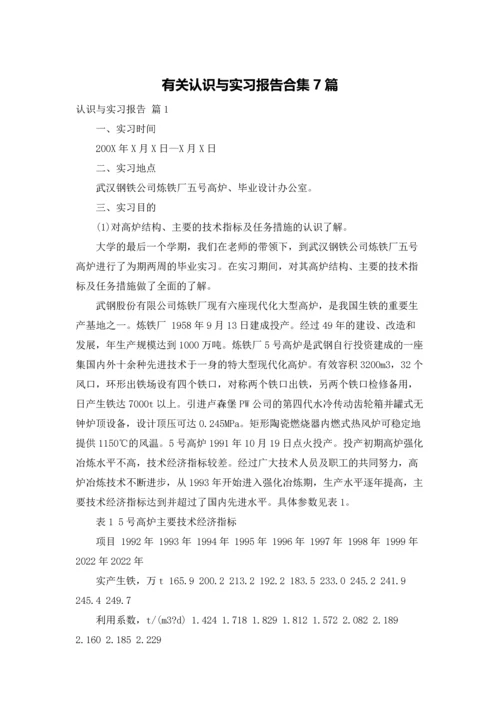 有关认识与实习报告合集 7 篇

认识与实习报告 篇 1

一、实习时间

200X 年 X 月 X 日—X 月 X 日

二、实习地点

武汉钢铁公司炼铁厂五号高炉、毕业设计办公室。

三、实习目的

(1)对高炉结构、主要的技术指标及任务措施的认识了解。

大学的最后一个学期，我们在老师的带领下，到武汉钢铁公司炼铁厂五号高炉进行了为期两周的毕业实习。在实习期间，对其高炉结构、主要的技术指标及任务措施做了全面的了解。

武钢股份有限公司炼铁厂现有六座现代化大型高炉，是我国生铁的重要生产基地之一。炼铁厂 1958 年 9 月 13 日建成投产。经过 49 年的建设、改造和发展，年生产规模达到 1000 万吨。炼铁厂 5 号高炉是武钢自行投资建成的一座集国内外十余种先进技术于一身的特大型现代化高炉。有效容积 3200m3，32 个风口，环形出铁场设有四个铁口，对称两个铁口出铁，另两个铁口检修备用，日产生铁达 7000t 以上。引进卢森堡 PW 公司的第四代水冷传动齿轮箱并罐式无钟炉顶设备，设计顶压可达 0.245MPa。矩形陶瓷燃烧器内燃式热风炉可稳定地提供 1150℃的风温。5 号高炉 1991 年 10 月 19 日点火投产。投产初期高炉强化冶炼水平不高，技术经济指标较差。经过广大技术人员及职工的共同努力，高炉冶炼技术不断进步，从 1993 年开始进入强化冶炼期，生产水平逐年提高，主要技术经济指标达到并超过了国内先进水平。具体参数见表 1。

表 1 5 号高炉主要技术经济指标

项目 1992 年 1993 年 1994 年 1995 年 1996 年 1997 年 1998 年 1999 年 2022 年 2022 年

实产生铁，万 t 165.9 200.2 213.2 192.2 183.5 233.0 245.2 241.9 245.4 249.7

利用系数，t/(m3?d) 1.424 1.718 1.829 1.812 1.572 2.082 2.189 2.160 2.185 2.229